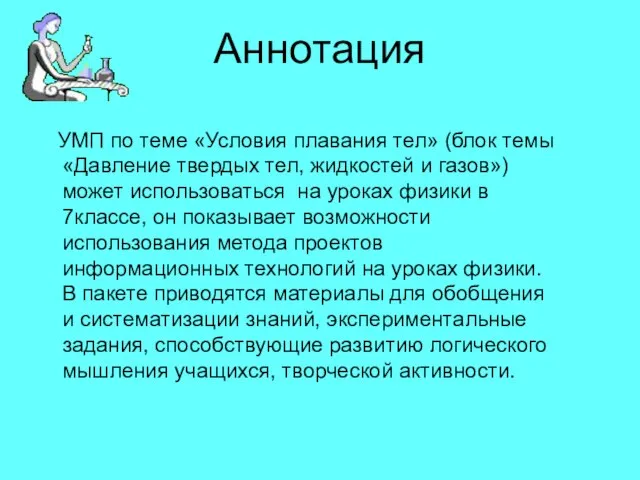 Аннотация

УМП по теме «Условия плавания тел» (блок темы «Давление твердых тел, жидкостей и газов») может использоваться на уроках физики в 7классе, он показывает возможности использования метода проектов информационных технологий на уроках физики. В пакете приводятся материалы для обобщения и систематизации знаний, экспериментальные задания, способствующие развитию логического мышления учащихся, творческой активности.